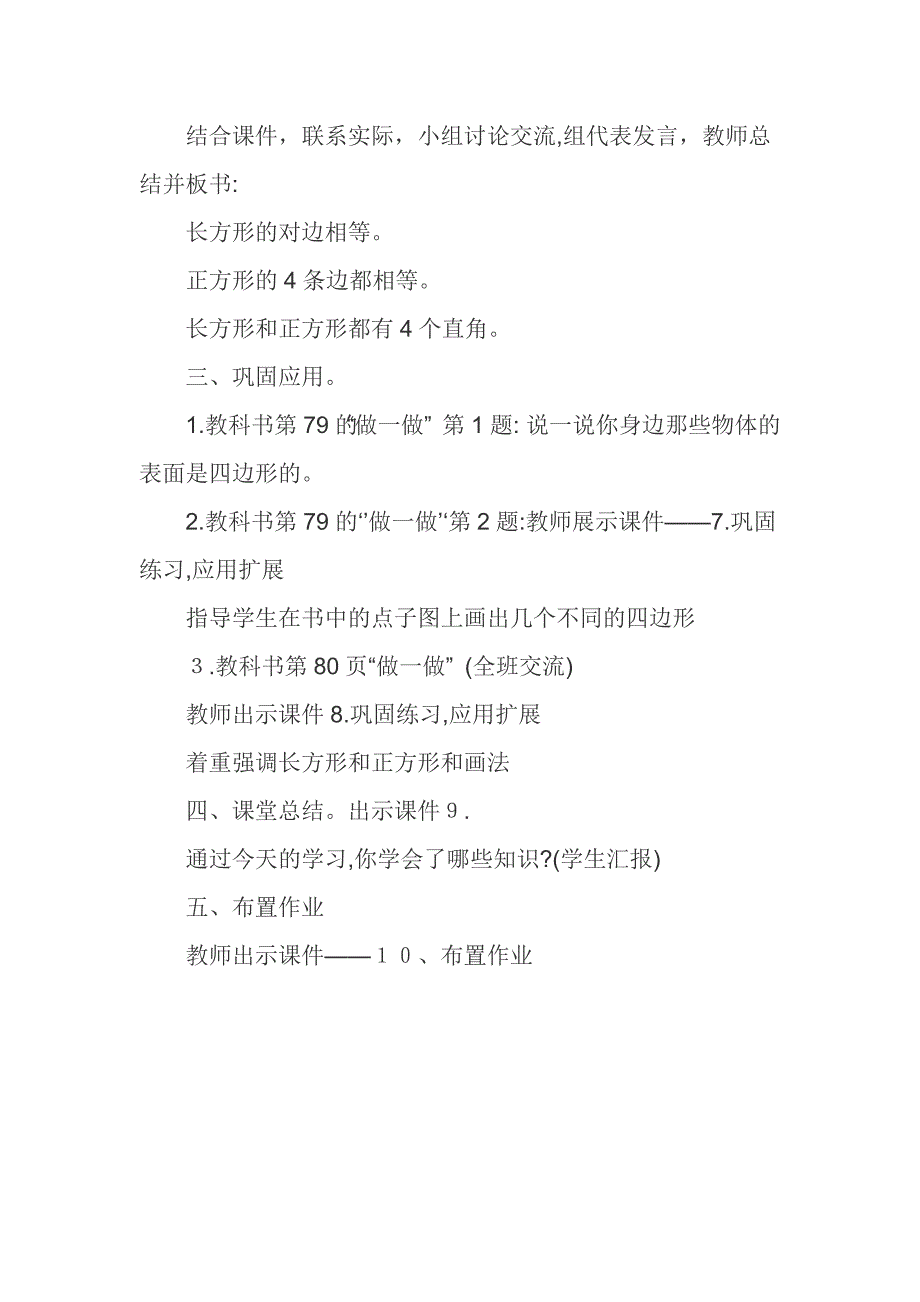 结合课件，联系实际，小组讨论交流,组代表发言，教师总结并板书:

长方形的对边相等。

正方形的 4 条边都相等。

长方形和正方形都有 4 个直角。

三、巩固应用。

1.教科书第 79 的做一做” 第 1 题: 说一说你身边那些物体的表面是四边形的。

2.教科书第 79 的‘‘做一做‘‘第 2 题:教师展示课件——7.巩固练习,应用扩展

指导学生在书中的点子图上画出几个不同的四边形

３.教科书第 80 页“做一做” (全班交流)

教师出示课件 8.巩固练习,应用扩展

着重强调长方形和正方形和画法

四、课堂总结。出示课件９.

通过今天的学习,你学会了哪些知识?(学生汇报)

五、布置作业

教师出示课件——１０、布置作业